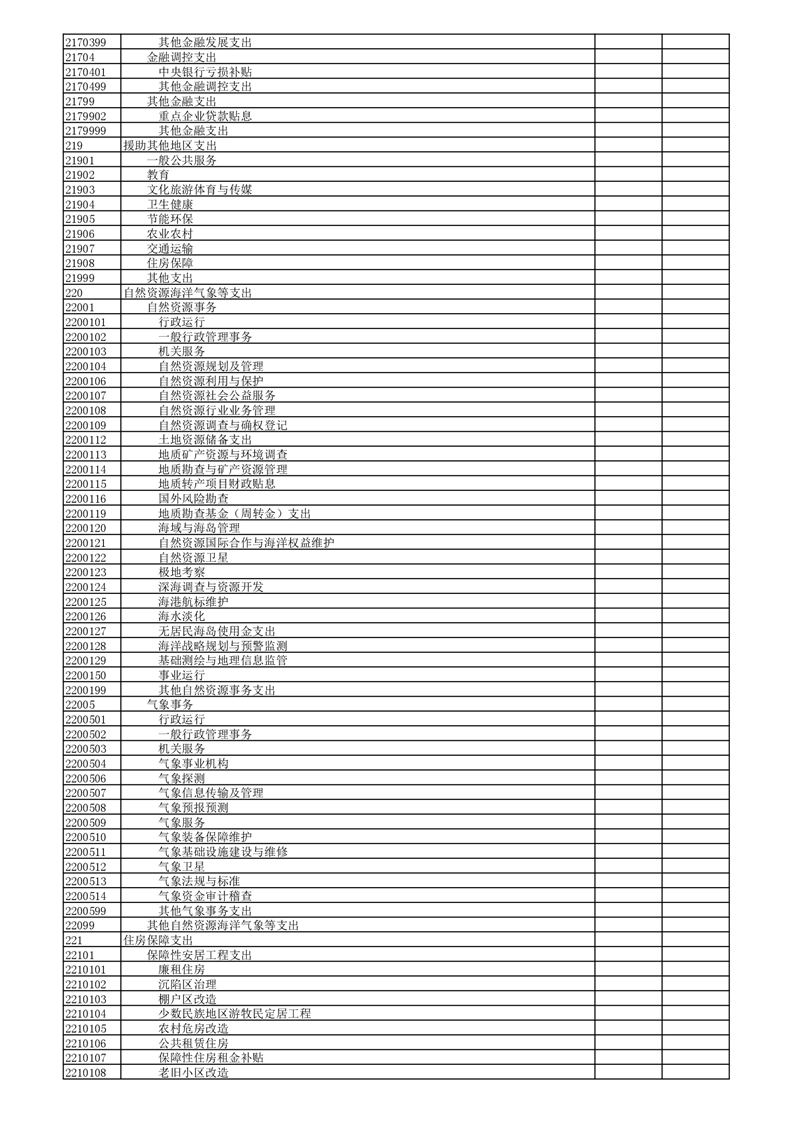 | | | | |
|---|---|---|---|
| 2170399 | 其他金融发展支出 | | |
| 21704 | 金融调控支出 | | |
| 2170401 | 中央银行亏损补贴 | | |
| 2170499 | 其他金融调控支出 | | |
| 21799 | 其他金融支出 | | |
| 2179902 | 重点企业贷款贴息 | | |
| 2179999 | 其他金融支出 | | |
| 219 | 援助其他地区支出 | | |
| 21901 | 一般公共服务 | | |
| 21902 | 教育 | | |
| 21903 | 文化旅游体育与传媒 | | |
| 21904 | 卫生健康 | | |
| 21905 | 节能环保 | | |
| 21906 | 农业农村 | | |
| 21907 | 交通运输 | | |
| 21908 | 住房保障 | | |
| 21999 | 其他支出 | | |
| 220 | 自然资源海洋气象等支出 | | |
| 22001 | 自然资源事务 | | |
| 2200101 | 行政运行 | | |
| 2200102 | 一般行政管理事务 | | |
| 2200103 | 机关服务 | | |
| 2200104 | 自然资源规划及管理 | | |
| 2200106 | 自然资源利用与保护 | | |
| 2200107 | 自然资源社会公益服务 | | |
| 2200108 | 自然资源行业业务管理 | | |
| 2200109 | 自然资源调查与确权登记 | | |
| 2200112 | 土地资源储备支出 | | |
| 2200113 | 地质矿产资源与环境调查 | | |
| 2200114 | 地质勘查与矿产资源管理 | | |
| 2200115 | 地质转产项目财政贴息 | | |
| 2200116 | 国外风险勘查 | | |
| 2200119 | 地质勘查基金（周转金）支出 | | |
| 2200120 | 海域与海岛管理 | | |
| 2200121 | 自然资源国际合作与海洋权益维护 | | |
| 2200122 | 自然资源卫星 | | |
| 2200123 | 极地考察 | | |
| 2200124 | 深海调查与资源开发 | | |
| 2200125 | 海港航标维护 | | |
| 2200126 | 海水淡化 | | |
| 2200127 | 无居民海岛使用金支出 | | |
| 2200128 | 海洋战略规划与预警监测 | | |
| 2200129 | 基础测绘与地理信息监管 | | |
| 2200150 | 事业运行 | | |
| 2200199 | 其他自然资源事务支出 | | |
| 22005 | 气象事务 | | |
| 2200501 | 行政运行 | | |
| 2200502 | 一般行政管理事务 | | |
| 2200503 | 机关服务 | | |
| 2200504 | 气象事业机构 | | |
| 2200506 | 气象探测 | | |
| 2200507 | 气象信息传输及管理 | | |
| 2200508 | 气象预报预测 | | |
| 2200509 | 气象服务 | | |
| 2200510 | 气象装备保障维护 | | |
| 2200511 | 气象基础设施建设与维修 | | |
| 2200512 | 气象卫星 | | |
| 2200513 | 气象法规与标准 | | |
| 2200514 | 气象资金审计稽查 | | |
| 2200599 | 其他气象事务支出 | | |
| 22099 | 其他自然资源海洋气象等支出 | | |
| 221 | 住房保障支出 | | |
| 22101 | 保障性安居工程支出 | | |
| 2210101 | 廉租住房 | | |
| 2210102 | 沉陷区治理 | | |
| 2210103 | 棚户区改造 | | |
| 2210104 | 少数民族地区游牧民定居工程 | | |
| 2210105 | 农村危房改造 | | |
| 2210106 | 公共租赁住房 | | |
| 2210107 | 保障性住房租金补贴 | | |
| 2210108 | 老旧小区改造 | | |